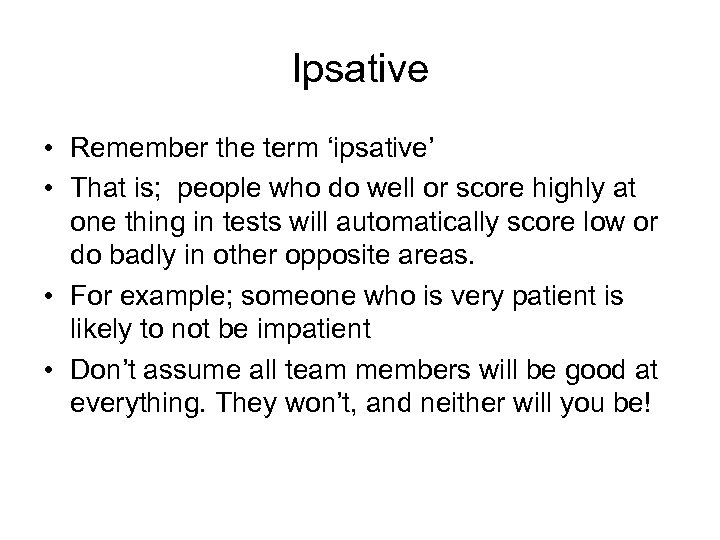 Ipsative

• Remember the term ‘ipsative’
• That is;  people who do well or score highly at one thing in tests will automatically score low or do badly in other opposite areas.
• For example; someone who is very patient is likely to not be impatient
• Don’t assume all team members will be good at everything. They won’t, and neither will you be!